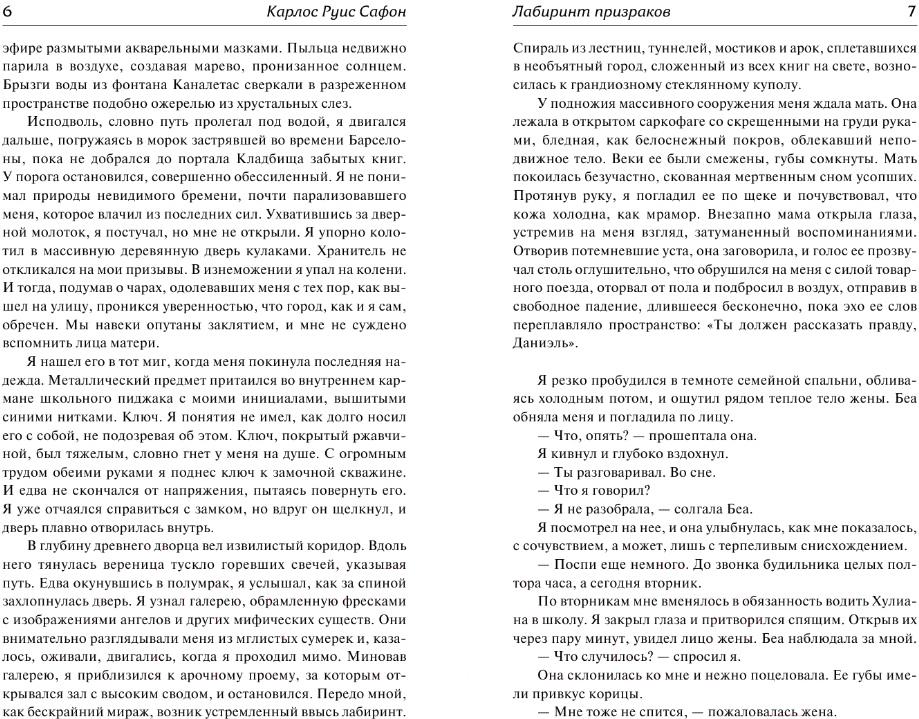 6 Карлос Руис Сафон

эфире размытыми акварельными мазками. Пыльца недвижно парила в воздухе, создавая марево, пронизанное солнцем. Брызги воды из фонтана Каналетас сверкали в разреженном пространстве подобно ожерелью из хрустальных слез.

Исподволь, словно путь пролегал под водой, я двигался дальше, погружаясь в морок застрявшей во времени Барселоны, пока не добрался до портала Кладбища забытых книг. У порога остановился, совершенно обессиленный. Я не понимал природы невидимого бремени, почти парализовавшего меня, которое влачил из последних сил. Ухватившись за дверной молоток, я постучал, но мне не открыли. Я упорно колотил в массивную деревянную дверь кулаками. Хранитель не откликался на мои призывы. В изнеможении я упал на колени. И тогда, подумав о чарах, одолевавших меня с тех пор, как вышел на улицу, проникся уверенностью, что город, как и я сам, обречен. Мы навеки опутаны заклятием, и мне не суждено вспомнить лица матери.

Я нашел его в тот миг, когда меня покинула последняя надежда. Металлический предмет притаился во внутреннем кармане школьного пиджака с моими инициалами, вышитыми синими нитками. Ключ. Я понятия не имел, как долго носил его с собой, не подозревая об этом. Ключ, покрытый ржавчиной, был тяжелым, словно гнет у меня на душе. С огромным трудом обеими руками я поднес ключ к замочной скважине. И едва не скончался от напряжения, пытаясь повернуть его. Я уже отчаялся справиться с замком, но вдруг он щелкнул, и дверь плавно отворилась внутрь.

В глубину древнего дворца вел извилистый коридор. Вдоль него тянулась вереница тускло горевших свечей, указывая путь. Едва окунувшись в полумрак, я услышал, как за спиной захлопнулась дверь. Я узнал галерею, обрамленную фресками с изображениями ангелов и других мифических существ. Они внимательно разглядывали меня из мглистых сумерек и, казалось, оживали, двигались, когда я проходил мимо. Миновав галерею, я приблизился к арочному проему, за которым открывался зал с высоким сводом, и остановился. Передо мной, как бескрайний мираж, возник устремленный ввысь лабиринт.

Лабиринт призраков 7

Спираль из лестниц, туннелей, мостиков и арок, сплетавшихся в необъятный город, сложенный из всех книг на свете, возносилась к грандиозному стеклянному куполу.

У подножия массивного сооружения меня ждала мать. Она лежала в открытом саркофаге со скрещенными на груди руками, бледная, как белоснежный покров, облекавший неподвижное тело. Веки ее были смежены, губы сомкнуты. Мать покоилась безучастно, скованная мертвенным сном усопших. Протянув руку, я погладил ее по щеке и почувствовал, что кожа холодна, как мрамор. Внезапно мама открыла глаза, устремив на меня взгляд, затуманенный воспоминаниями. Отворив потемневшие уста, она заговорила, и голос ее прозвучал столь оглушительно, что обрушился на меня с силой товарного поезда, оторвал от пола и подбросил в воздух, отправив в свободное падение, длившееся бесконечно, пока эхо ее слов переплавляло пространство: «Ты должен рассказать правду, Даниэль».

Я резко пробудился в темноте семейной спальни, обливаясь холодным потом, и ощутил рядом теплое тело жены. Беа обняла меня и погладила по лицу.

— Что, опять? — прошептала она.

Я кивнул и глубоко вздохнул.

— Ты разговаривал. Во сне.

— Что я говорил?

— Я не разобрала, — солгала Беа.

Я посмотрел на нее, и она улыбнулась, как мне показалось, с сочувствием, а может, лишь с терпеливым снисхождением.

— Поспи еще немного. До звонка будильника целых полтора часа, а сегодня вторник.

По вторникам мне вменялось в обязанность водить Хулиана в школу. Я закрыл глаза и притворился спящим. Открыв их через пару минут, увидел лицо жены. Беа наблюдала за мной.

— Что случилось? — спросил я.

Она склонилась ко мне и нежно поцеловала. Ее губы имели привкус корицы.

— Мне тоже не спится, — пожаловалась жена.